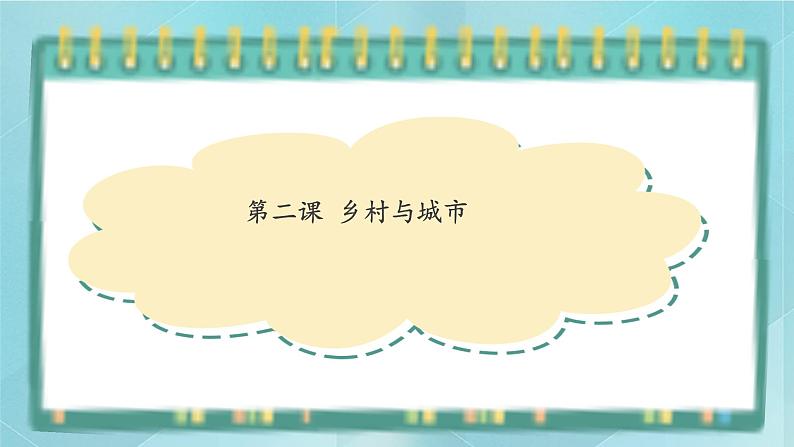 第二课  乡村与城市